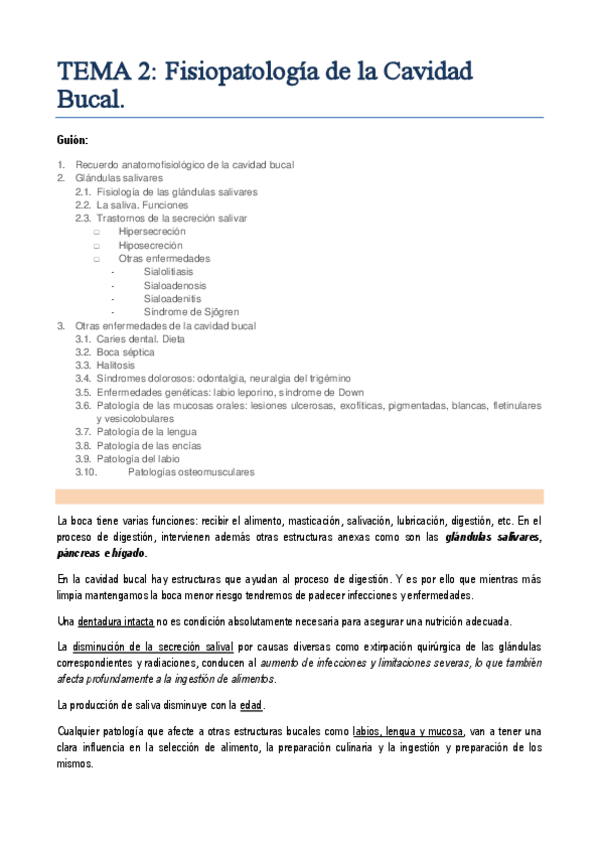 TEMA 2: Fisiopatología de la Cavidad Bucal.

Guión:

1. Recuerdo anatomofisiológico de la cavidad bucal
2. Glándulas salivares
2.1. Fisiología de las glándulas salivares
2.2. La saliva. Funciones
2.3. Trastornos de la secreción salivar
□ Hipersecreción
□ Hiposecreción
□ Otras enfermedades
- Sialolitiasis
- Sialoadenosis
- Sialoadenitis
- Síndrome de Sjögren
3. Otras enfermedades de la cavidad bucal
3.1. Caries dental. Dieta
3.2. Boca séptica
3.3. Halitosis
3.4. Síndromes dolorosos: odontalgia, neuralgia del trigémino
3.5. Enfermedades genéticas: labio leporino, síndrome de Down
3.6. Patología de las mucosas orales: lesiones ulcerosas, exofíticas, pigmentadas, blancas, fletinulares y vesicolobulares
3.7. Patología de la lengua
3.8. Patología de las encías
3.9. Patología del labio
3.10. Patologías osteomusculares

La boca tiene varias funciones: recibir el alimento, masticación, salivación, lubricación, digestión, etc. En el proceso de digestión, intervienen además otras estructuras anexas como son las glándulas salivares, páncreas e hígado.

En la cavidad bucal hay estructuras que ayudan al proceso de digestión. Y es por ello que mientras más limpia mantengamos la boca menor riesgo tendremos de padecer infecciones y enfermedades.

Una dentadura intacta no es condición absolutamente necesaria para asegurar una nutrición adecuada.

La disminución de la secreción salival por causas diversas como extirpación quirúrgica de las glándulas correspondientes y radiaciones, conducen al aumento de infecciones y limitaciones severas, lo que también afecta profundamente a la ingestión de alimentos.

La producción de saliva disminuye con la edad.

Cualquier patología que afecte a otras estructuras bucales como labios, lengua y mucosa, van a tener una clara influencia en la selección de alimento, la preparación culinaria y la ingestión y preparación de los mismos.